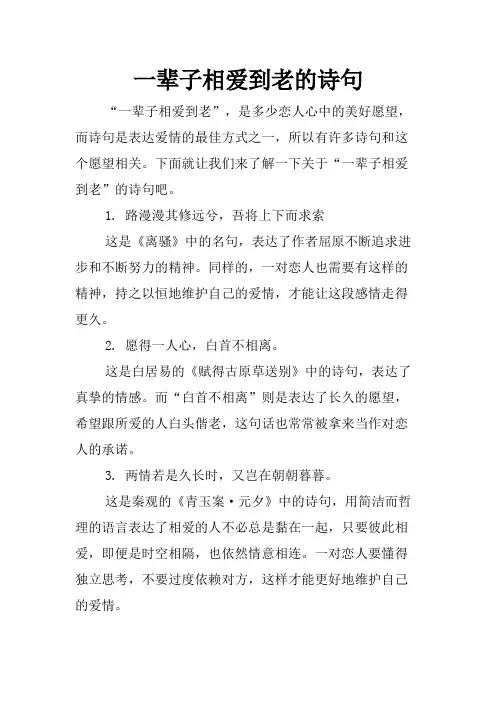 一辈子相爱到老的诗句

“一辈子相爱到老”，是多少恋人心中的美好愿望，而诗句是表达爱情的最佳方式之一，所以有许多诗句和这个愿望相关。下面就让我们来了解一下关于“一辈子相爱到老”的诗句吧。

1. 路漫漫其修远兮，吾将上下而求索

这是《离骚》中的名句，表达了作者屈原不断追求进步和不断努力的精神。同样的，一对恋人也需要有这样的精神，持之以恒地维护自己的爱情，才能让这段感情走得更久。

2. 愿得一人心，白首不相离。

这是白居易的《赋得古原草送别》中的诗句，表达了真挚的情感。而“白首不相离”则是表达了长久的愿望，希望跟所爱的人白头偕老，这句话也常常被拿来当作对恋人的承诺。

3. 两情若是久长时，又岂在朝朝暮暮。

这是秦观的《青玉案·元夕》中的诗句，用简洁而哲理的语言表达了相爱的人不必总是黏在一起，只要彼此相爱，即便是时空相隔，也依然情意相连。一对恋人要懂得独立思考，不要过度依赖对方，这样才能更好地维护自己的爱情。